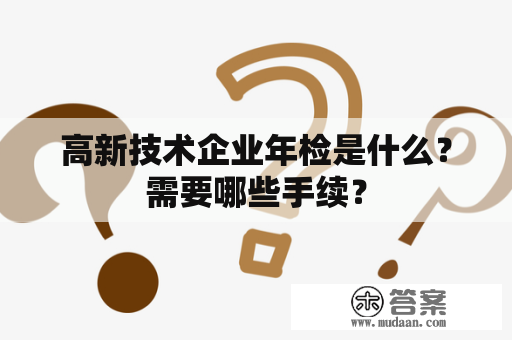 高新技术企业年检是什么？需要哪些手续？

木 答案
www.mudaan.com